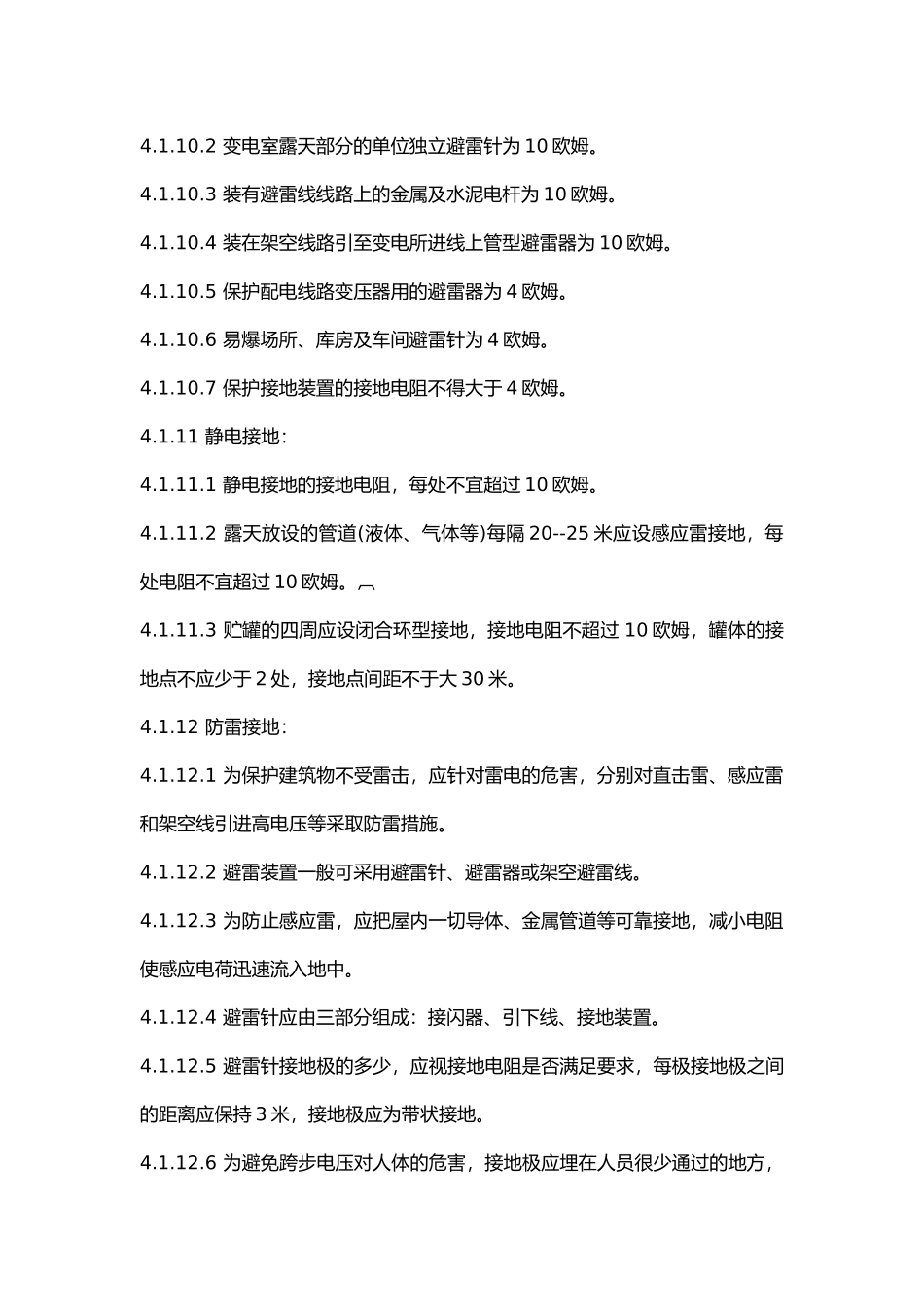 4.1.10.2 变电室露天部分的单位独立避雷针为10欧姆。

4.1.10.3 装有避雷线线路上的金属及水泥电杆为10欧姆。

4.1.10.4 装在架空线路引至变电所进线上管型避雷器为10欧姆。

4.1.10.5 保护配电线路变压器用的避雷器为4欧姆。

4.1.10.6 易爆场所、库房及车间避雷针为4欧姆。

4.1.10.7 保护接地装置的接地电阻不得大于4欧姆。

4.1.11 静电接地：

4.1.11.1 静电接地的接地电阻，每处不宜超过10欧姆。

4.1.11.2 露天放设的管道(液体、气体等)每隔20--25米应设感应雷接地，每处电阻不宜超过10欧姆。

4.1.11.3 贮罐的四周应设闭合环型接地，接地电阻不超过10欧姆，罐体的接地点不应少于2处，接地点间距不于大30米。

4.1.12 防雷接地：

4.1.12.1 为保护建筑物不受雷击，应针对雷电的危害，分别对直击雷、感应雷和架空线引进高电压等采取防雷措施。

4.1.12.2 避雷装置一般可采用避雷针、避雷器或架空避雷线。

4.1.12.3 为防止感应雷，应把屋内一切导体、金属管道等可靠接地，减小电阻使感应电荷迅速流入地中。

4.1.12.4 避雷针应由三部分组成：接闪器、引下线、接地装置。

4.1.12.5 避雷针接地极的多少，应视接地电阻是否满足要求，每极接地极之间的距离应保持3米，接地极应为带状接地。

4.1.12.6 为避免跨步电压对人体的危害，接地极应埋在人员很少通过的地方，